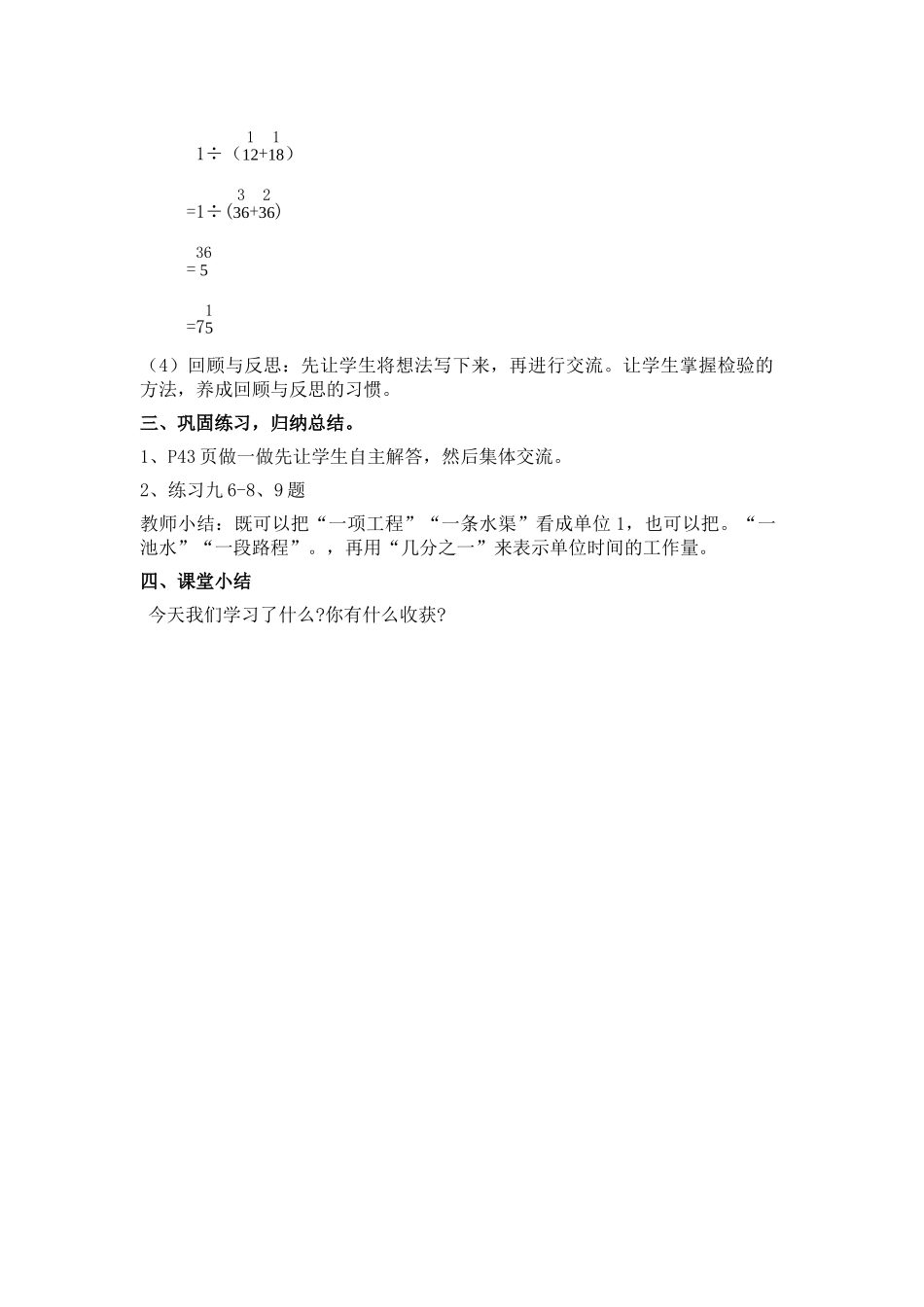 $1\div(\frac{1}{12}+\frac{1}{18})$

$=1\div(\frac{3}{36}+\frac{2}{36})$

$=\frac{36}{5}$

$=7\frac{1}{5}$

（4）回顾与反思：先让学生将想法写下来，再进行交流。让学生掌握检验的方法，养成回顾与反思的习惯。

三、巩固练习，归纳总结。

1、P43 页做一做先让学生自主解答，然后集体交流。

2、练习九 6-8、9 题

教师小结：既可以把“一项工程”“一条水渠”看成单位 1，也可以把。“一池水”“一段路程”。，再用“几分之一”来表示单位时间的工作量。

四、课堂小结

今天我们学习了什么?你有什么收获?